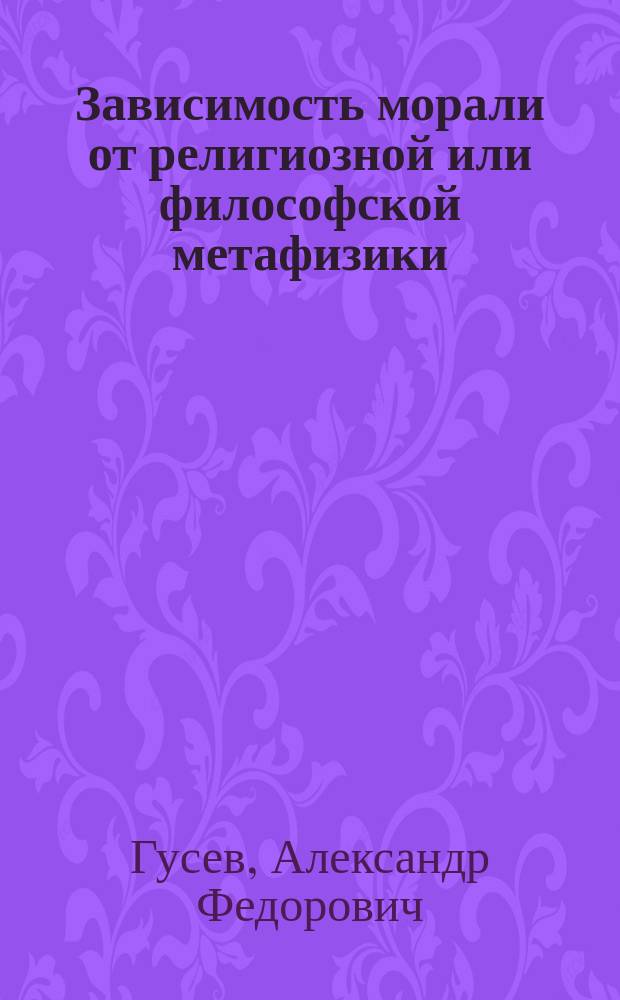 Зависимость морали от религиозной или философской метафизики

Гусев, Александр Федорович